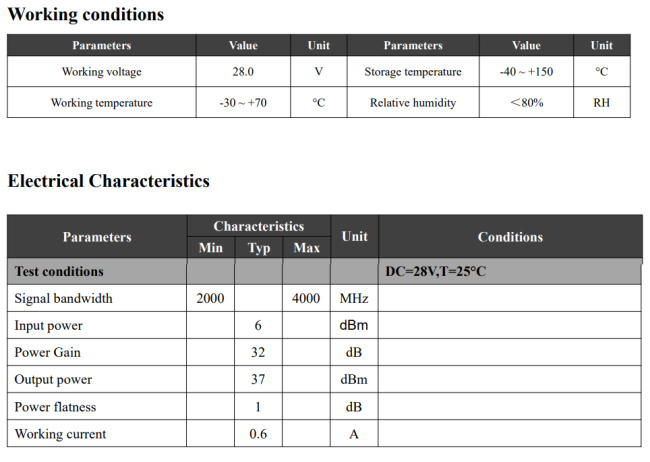 Working conditions

| Parameters | Value | Unit | Parameters | Value | Unit |
|---|---|---|---|---|---|
| Working voltage | 28.0 | V | Storage temperature | -40 ~ +150 | °C |
| Working temperature | -30 ~ +70 | °C | Relative humidity | ＜80% | RH |

Electrical Characteristics

| Parameters | Characteristics Min | Characteristics Typ | Characteristics Max | Unit | Conditions |
|---|---|---|---|---|---|
| Test conditions | | | | | DC=28V,T=25°C |
| Signal bandwidth | 2000 | | 4000 | MHz | |
| Input power | | 6 | | dBm | |
| Power Gain | | 32 | | dB | |
| Output power | | 37 | | dBm | |
| Power flatness | | 1 | | dB | |
| Working current | | 0.6 | | A | |